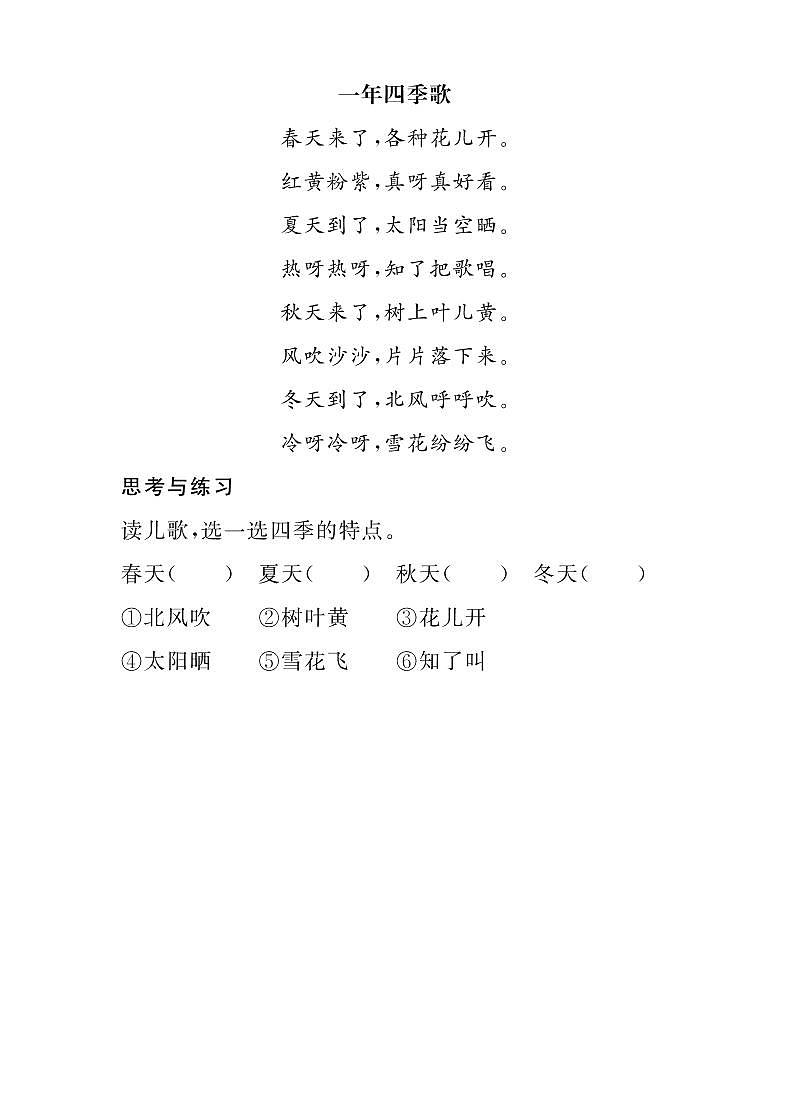 一年四季歌

春天来了，各种花儿开。
红黄粉紫，真呀真好看。
夏天到了，太阳当空晒。
热呀热呀，知了把歌唱。
秋天来了，树上叶儿黄。
风吹沙沙，片片落下来。
冬天到了，北风呼呼吹。
冷呀冷呀，雪花纷纷飞。

思考与练习

读儿歌，选一选四季的特点。

春天（　　）　夏天（　　）　秋天（　　）　冬天（　　）

①北风吹　②树叶黄　③花儿开

④太阳晒　⑤雪花飞　⑥知了叫